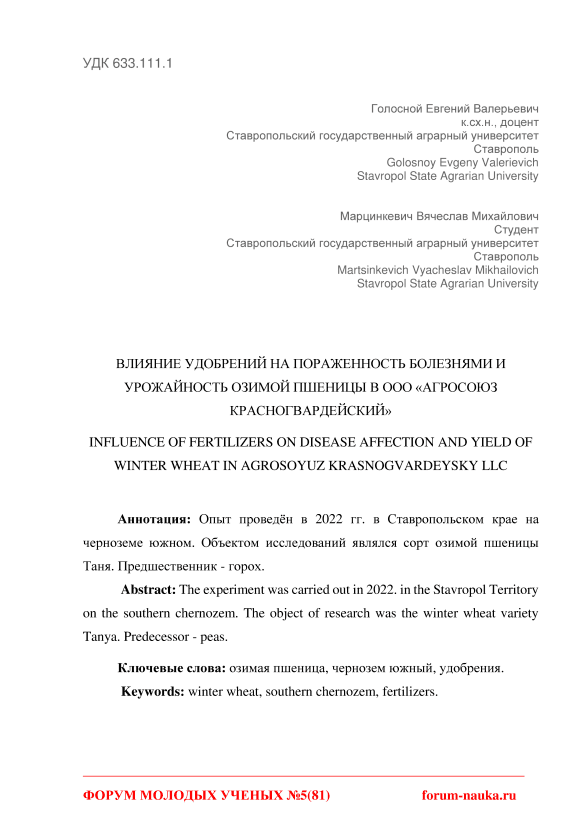 УДК 633.111.1

Голосной Евгений Валерьевич
к.сх.н., доцент
Ставропольский государственный аграрный университет
Ставрополь
Golosnoy Evgeny Valerievich
Stavropol State Agrarian University

Марцинкевич Вячеслав Михайлович
Студент
Ставропольский государственный аграрный университет
Ставрополь
Martsinkevich Vyacheslav Mikhailovich
Stavropol State Agrarian University

ВЛИЯНИЕ УДОБРЕНИЙ НА ПОРАЖЕННОСТЬ БОЛЕЗНЯМИ И УРОЖАЙНОСТЬ ОЗИМОЙ ПШЕНИЦЫ В ООО «АГРОСОЮЗ КРАСНОГВАРДЕЙСКИЙ»

INFLUENCE OF FERTILIZERS ON DISEASE AFFECTION AND YIELD OF WINTER WHEAT IN AGROSOYUZ KRASNOGVARDEYSKY LLC

Аннотация: Опыт проведён в 2022 гг. в Ставропольском крае на черноземе южном. Объектом исследований являлся сорт озимой пшеницы Таня. Предшественник - горох.

Abstract: The experiment was carried out in 2022. in the Stavropol Territory on the southern chernozem. The object of research was the winter wheat variety Tanya. Predecessor - peas.

Ключевые слова: озимая пшеница, чернозем южный, удобрения.

Keywords: winter wheat, southern chernozem, fertilizers.

ФОРУМ МОЛОДЫХ УЧЕНЫХ №5(81) forum-nauka.ru